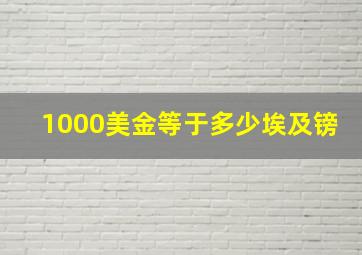 1000美金等于多少埃及镑